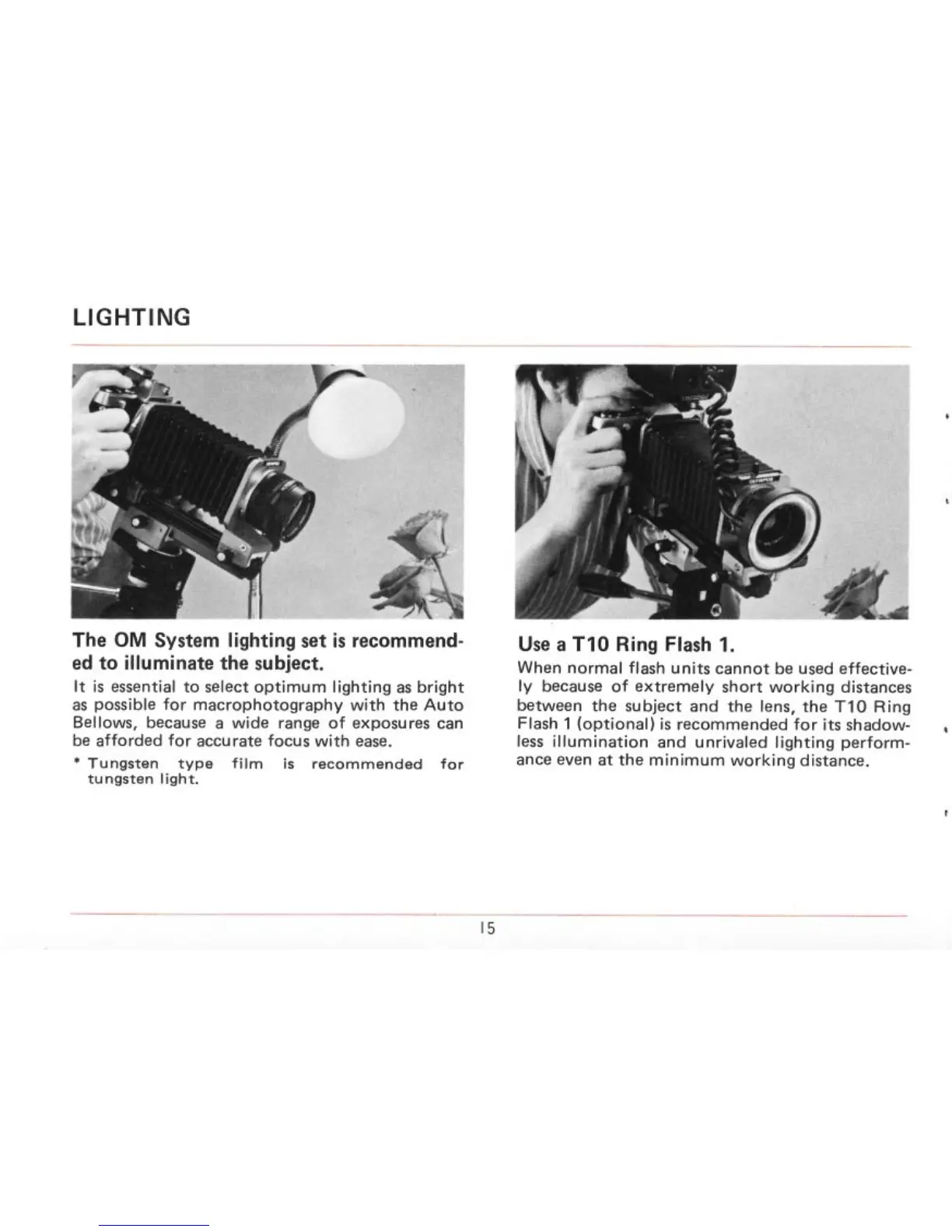 LIGHTING

The OM System lighting set is recommended to illuminate the subject.

It is essential to select optimum lighting as bright as possible for macrophotography with the Auto Bellows, because a wide range of exposures can be afforded for accurate focus with ease.

* Tungsten type film is recommended for tungsten light.

Use a T10 Ring Flash 1.

When normal flash units cannot be used effectively because of extremely short working distances between the subject and the lens, the T10 Ring Flash 1 (optional) is recommended for its shadowless illumination and unrivaled lighting performance even at the minimum working distance.

15